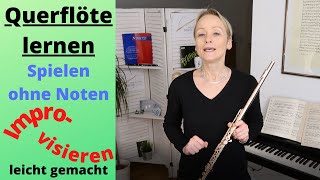 Querflöte lernen

Spielen ohne Noten

Impro-visieren

leicht gemacht